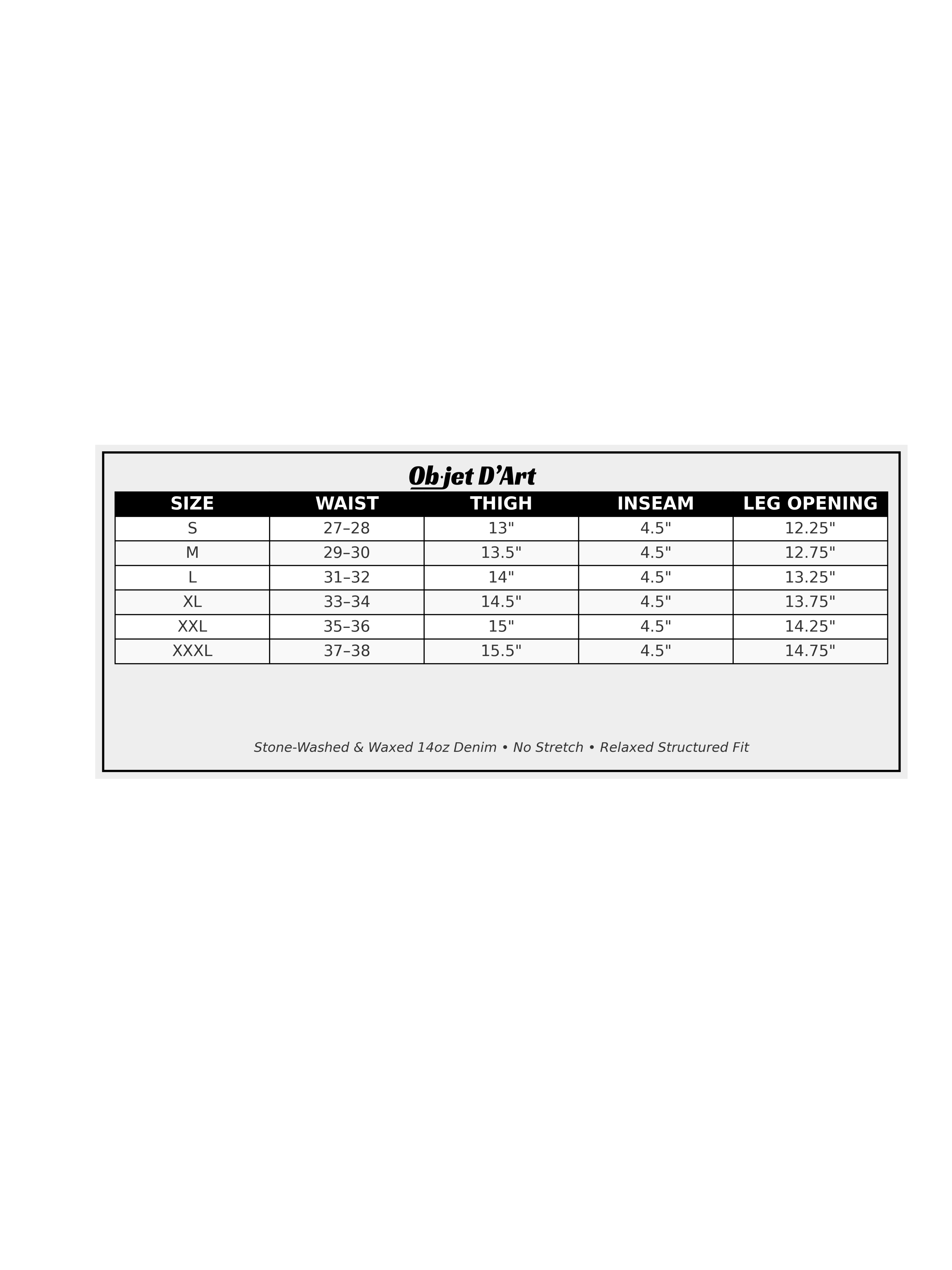 Ob·jet D’Art

| SIZE | WAIST | THIGH | INSEAM | LEG OPENING |
|---|---|---|---|---|
| S | 27–28 | 13" | 4.5" | 12.25" |
| M | 29–30 | 13.5" | 4.5" | 12.75" |
| L | 31–32 | 14" | 4.5" | 13.25" |
| XL | 33–34 | 14.5" | 4.5" | 13.75" |
| XXL | 35–36 | 15" | 4.5" | 14.25" |
| XXXL | 37–38 | 15.5" | 4.5" | 14.75" |

Stone-Washed & Waxed 14oz Denim • No Stretch • Relaxed Structured Fit